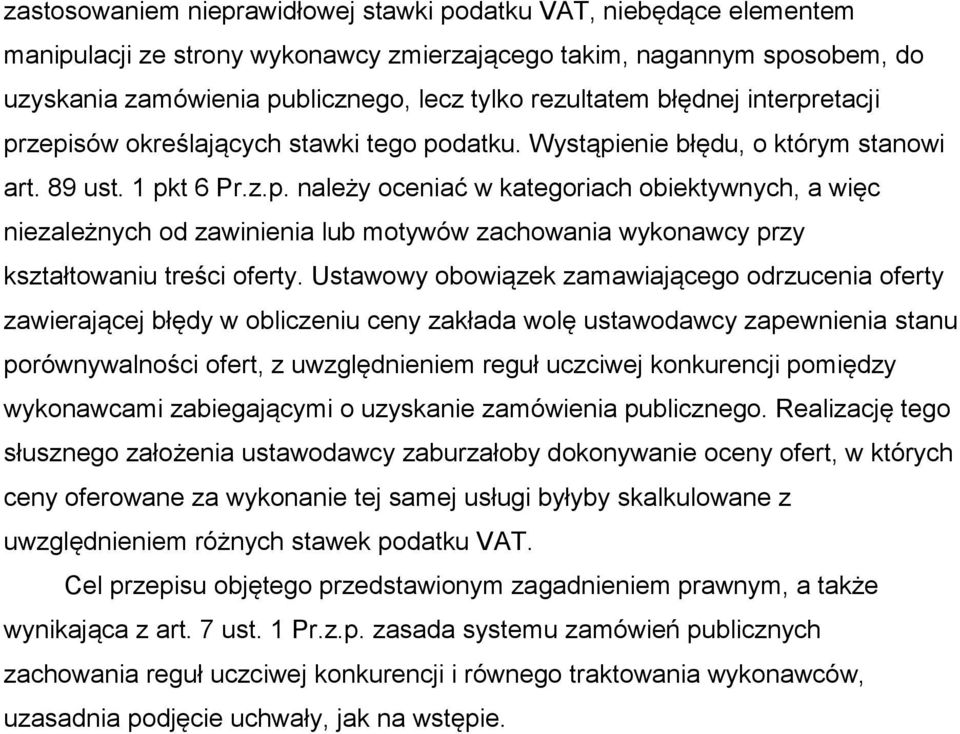 zastosowaniem nieprawidłowej stawki podatku VAT, niebędące elementem manipulacji ze strony wykonawcy zmierzającego takim, nagannym sposobem, do uzyskania zamówienia publicznego, lecz tylko rezultatem błędnej interpretacji przepisów określających stawki tego podatku. Wystąpienie błędu, o którym stanowi art. 89 ust. 1 pkt 6 Pr.z.p. należy oceniać w kategoriach obiektywnych, a więc niezależnych od zawinienia lub motywów zachowania wykonawcy przy kształtowaniu treści oferty. Ustawowy obowiązek zamawiającego odrzucenia oferty zawierającej błędy w obliczeniu ceny zakłada wolę ustawodawcy zapewnienia stanu porównywalności ofert, z uwzględnieniem reguł uczciwej konkurencji pomiędzy wykonawcami zabiegającymi o uzyskanie zamówienia publicznego. Realizację tego słusznego założenia ustawodawcy zaburzałoby dokonywanie oceny ofert, w których ceny oferowane za wykonanie tej samej usługi byłyby skalkulowane z uwzględnieniem różnych stawek podatku VAT.

Cel przepisu objętego przedstawionym zagadnieniem prawnym, a także wynikająca z art. 7 ust. 1 Pr.z.p. zasada systemu zamówień publicznych zachowania reguł uczciwej konkurencji i równego traktowania wykonawców, uzasadnia podjęcie uchwały, jak na wstępie.